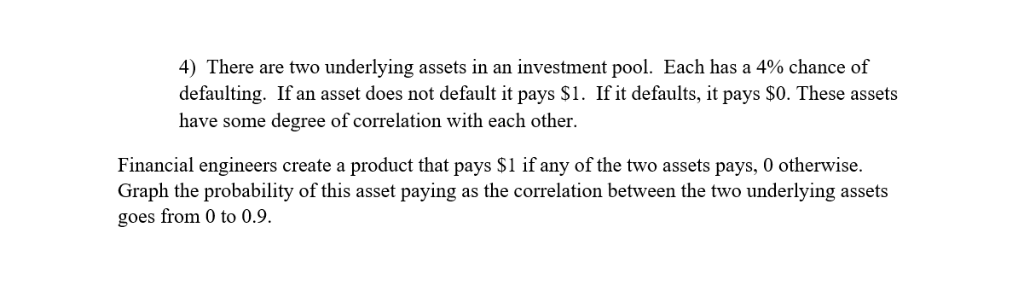 4) There are two underlying assets in an investment pool. Each has a 4% chance of defaulting. If an asset does not default it pays \$1. If it defaults, it pays \$0. These assets have some degree of correlation with each other.

Financial engineers create a product that pays \$1 if any of the two assets pays, 0 otherwise. Graph the probability of this asset paying as the correlation between the two underlying assets goes from 0 to 0.9.